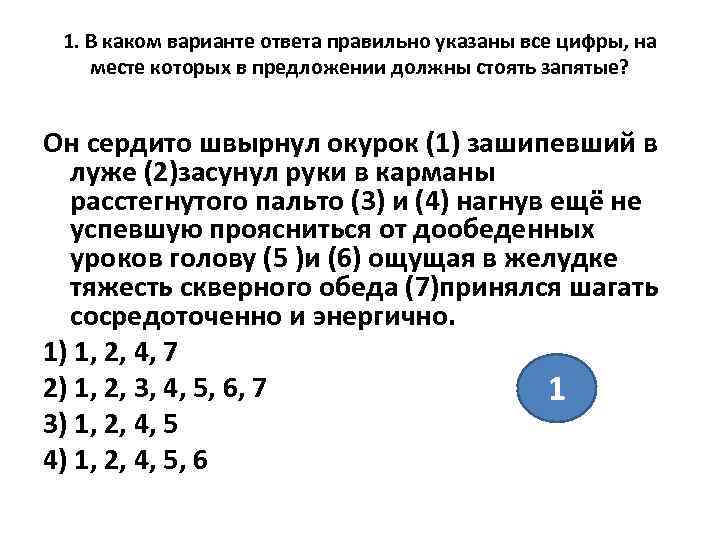 1. В каком варианте ответа правильно указаны все цифры, на месте которых в предложении должны стоять запятые?

Он сердито швырнул окурок (1) зашипевший в луже (2)засунул руки в карманы расстегнутого пальто (3) и (4) нагнув ещё не успевшую проясниться от дообеденных уроков голову (5 )и (6) ощущая в желудке тяжесть скверного обеда (7)принялся шагать сосредоточенно и энергично.

1) 1, 2, 4, 7
2) 1, 2, 3, 4, 5, 6, 7
3) 1, 2, 4, 5
4) 1, 2, 4, 5, 6

1